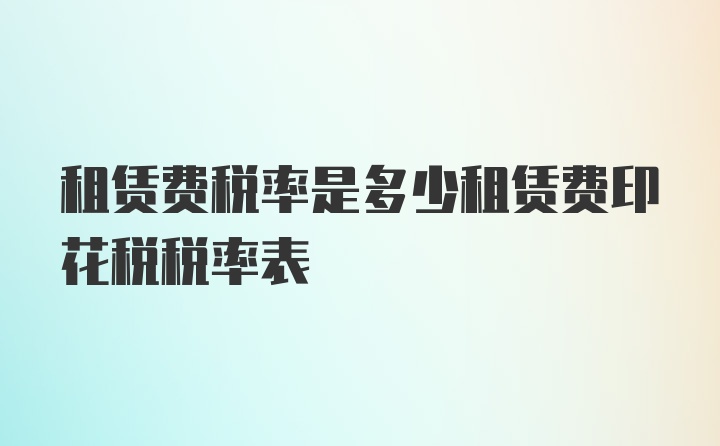 租赁费税率是多少租赁费印花税税率表